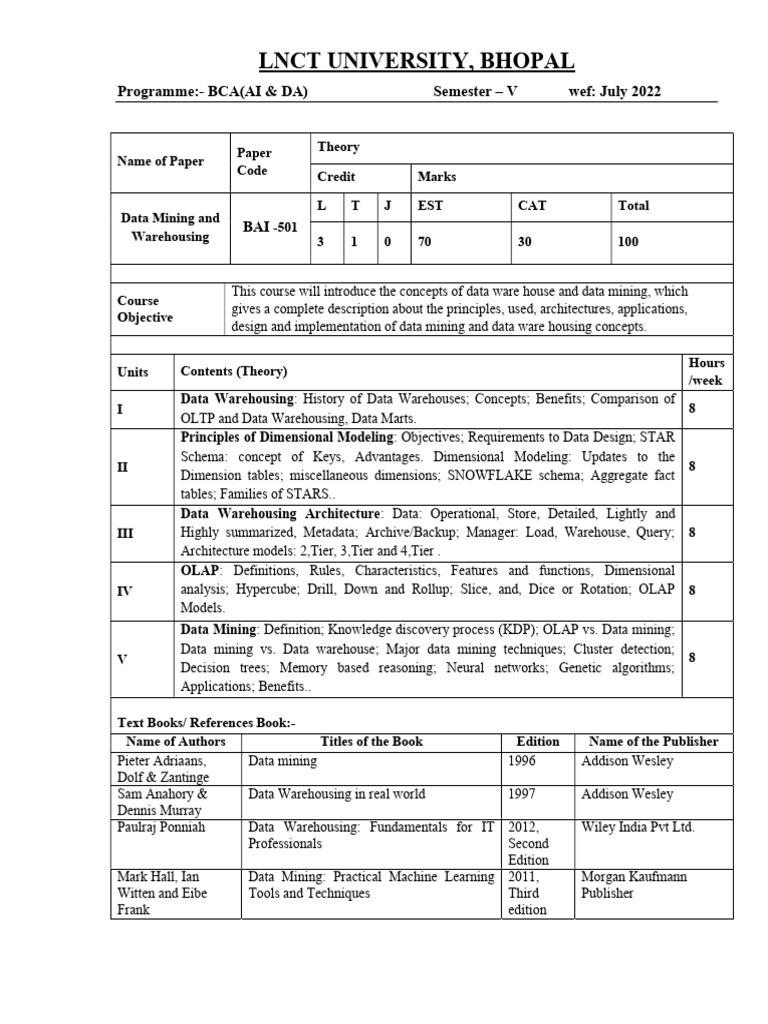 LNCT UNIVERSITY, BHOPAL

Programme:- BCA(AI & DA) Semester – V wef: July 2022

| Name of Paper | Paper Code | Theory | | | | | |
|---|---|---|---|---|---|---|---|
| | | Credit | | | Marks | | |
| Data Mining and Warehousing | BAI -501 | L | T | J | EST | CAT | Total |
| | | 3 | 1 | 0 | 70 | 30 | 100 |

| Course Objective | This course will introduce the concepts of data ware house and data mining, which gives a complete description about the principles, used, architectures, applications, design and implementation of data mining and data ware housing concepts. |
|---|---|

| Units | Contents (Theory) | Hours /week |
|---|---|---|
| I | Data Warehousing: History of Data Warehouses; Concepts; Benefits; Comparison of OLTP and Data Warehousing, Data Marts. | 8 |
| II | Principles of Dimensional Modeling: Objectives; Requirements to Data Design; STAR Schema: concept of Keys, Advantages. Dimensional Modeling: Updates to the Dimension tables; miscellaneous dimensions; SNOWFLAKE schema; Aggregate fact tables; Families of STARS.. | 8 |
| III | Data Warehousing Architecture: Data: Operational, Store, Detailed, Lightly and Highly summarized, Metadata; Archive/Backup; Manager: Load, Warehouse, Query; Architecture models: 2,Tier, 3,Tier and 4,Tier . | 8 |
| IV | OLAP: Definitions, Rules, Characteristics, Features and functions, Dimensional analysis; Hypercube; Drill, Down and Rollup; Slice, and, Dice or Rotation; OLAP Models. | 8 |
| V | Data Mining: Definition; Knowledge discovery process (KDP); OLAP vs. Data mining; Data mining vs. Data warehouse; Major data mining techniques; Cluster detection; Decision trees; Memory based reasoning; Neural networks; Genetic algorithms; Applications; Benefits.. | 8 |

Text Books/ References Book:-

| Name of Authors | Titles of the Book | Edition | Name of the Publisher |
|---|---|---|---|
| Pieter Adriaans, Dolf & Zantinge | Data mining | 1996 | Addison Wesley |
| Sam Anahory & Dennis Murray | Data Warehousing in real world | 1997 | Addison Wesley |
| Paulraj Ponniah | Data Warehousing: Fundamentals for IT Professionals | 2012, Second Edition | Wiley India Pvt Ltd. |
| Mark Hall, Ian Witten and Eibe Frank | Data Mining: Practical Machine Learning Tools and Techniques | 2011, Third edition | Morgan Kaufmann Publisher |